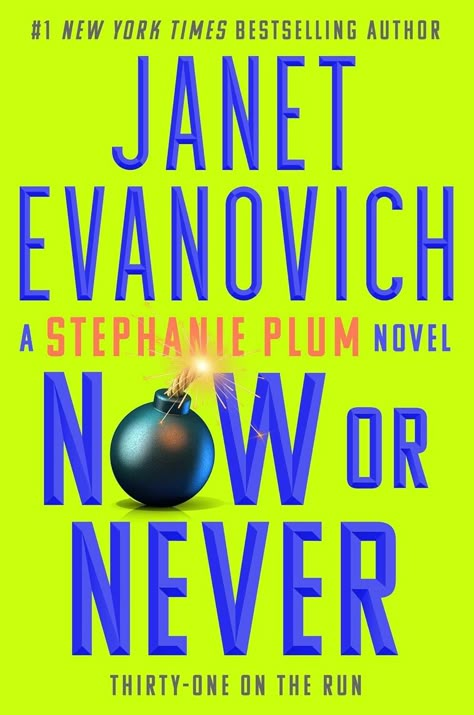 #1 NEW YORK TIMES BESTSELLING AUTHOR

JANET EVANOVICH

A STEPHANIE PLUM NOVEL

NOW OR NEVER

THIRTY-ONE ON THE RUN